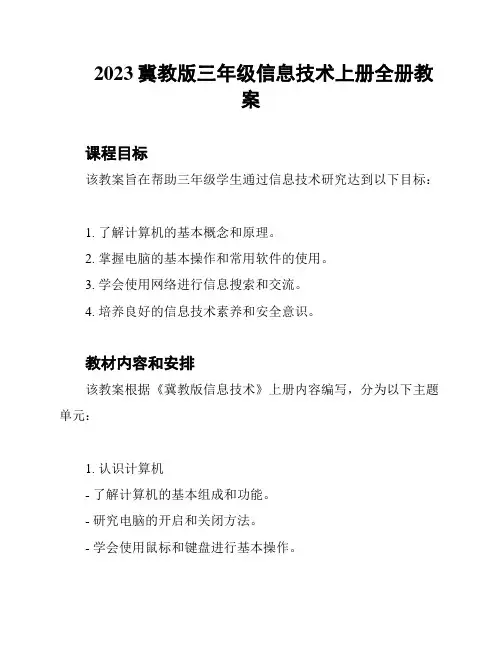 2023 冀教版三年级信息技术上册全册教案

课程目标

该教案旨在帮助三年级学生通过信息技术研究达到以下目标：

1. 了解计算机的基本概念和原理。
2. 掌握电脑的基本操作和常用软件的使用。
3. 学会使用网络进行信息搜索和交流。
4. 培养良好的信息技术素养和安全意识。

教材内容和安排

该教案根据《冀教版信息技术》上册内容编写，分为以下主题单元：

1. 认识计算机
- 了解计算机的基本组成和功能。
- 研究电脑的开启和关闭方法。
- 学会使用鼠标和键盘进行基本操作。